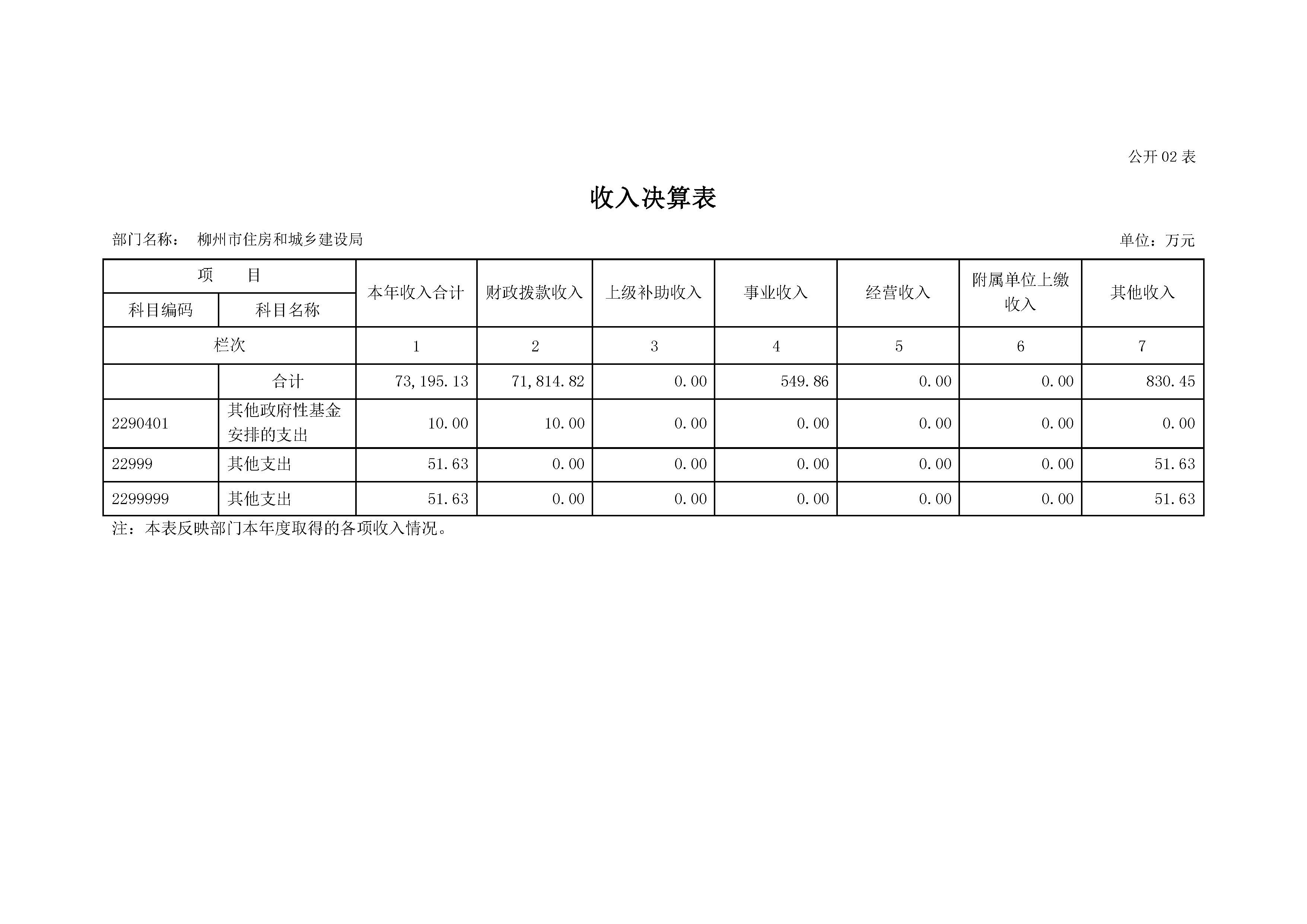 公开 02 表

收入决算表

部门名称：　柳州市住房和城乡建设局　　　　单位：万元

| 项　　目 | | 本年收入合计 | 财政拨款收入 | 上级补助收入 | 事业收入 | 经营收入 | 附属单位上缴收入 | 其他收入 |
|---|---|---|---|---|---|---|---|---|
| 科目编码 | 科目名称 | | | | | | | |
| 栏次 | | 1 | 2 | 3 | 4 | 5 | 6 | 7 |
| | 合计 | 73,195.13 | 71,814.82 | 0.00 | 549.86 | 0.00 | 0.00 | 830.45 |
| 2290401 | 其他政府性基金安排的支出 | 10.00 | 10.00 | 0.00 | 0.00 | 0.00 | 0.00 | 0.00 |
| 22999 | 其他支出 | 51.63 | 0.00 | 0.00 | 0.00 | 0.00 | 0.00 | 51.63 |
| 2299999 | 其他支出 | 51.63 | 0.00 | 0.00 | 0.00 | 0.00 | 0.00 | 51.63 |

注：本表反映部门本年度取得的各项收入情况。